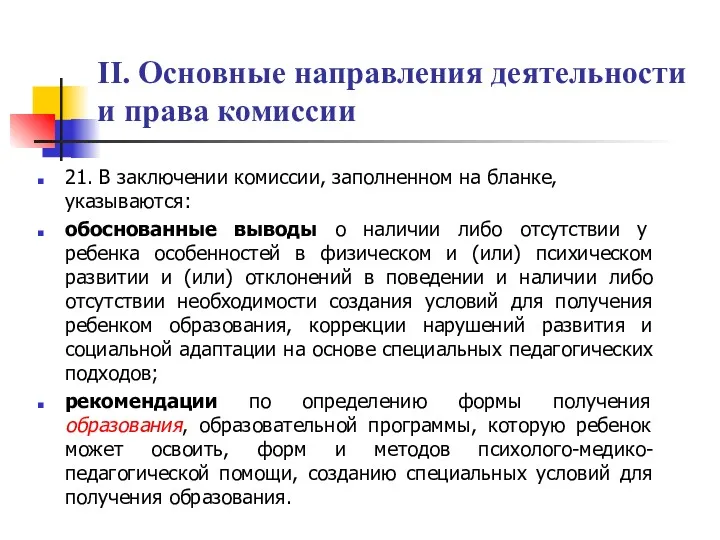 II. Основные направления деятельности и права комиссии

21. В заключении комиссии, заполненном на бланке, указываются:

обоснованные выводы о наличии либо отсутствии у ребенка особенностей в физическом и (или) психическом развитии и (или) отклонений в поведении и наличии либо отсутствии необходимости создания условий для получения ребенком образования, коррекции нарушений развития и социальной адаптации на основе специальных педагогических подходов;

рекомендации по определению формы получения образования, образовательной программы, которую ребенок может освоить, форм и методов психолого-медико-педагогической помощи, созданию специальных условий для получения образования.